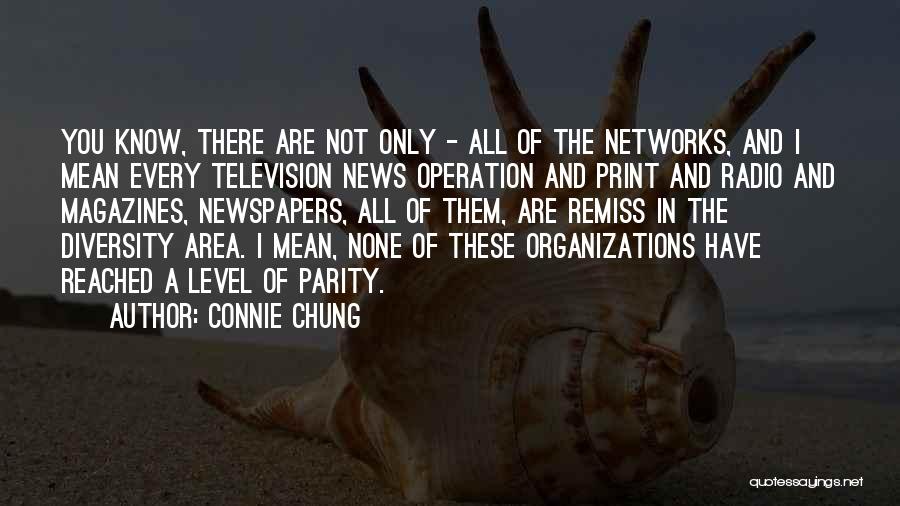 YOU KNOW, THERE ARE NOT ONLY - ALL OF THE NETWORKS, AND I MEAN EVERY TELEVISION NEWS OPERATION AND PRINT AND RADIO AND MAGAZINES, NEWSPAPERS, ALL OF THEM, ARE REMISS IN THE DIVERSITY AREA. I MEAN, NONE OF THESE ORGANIZATIONS HAVE REACHED A LEVEL OF PARITY.

AUTHOR: CONNIE CHUNG

quotessayings.net